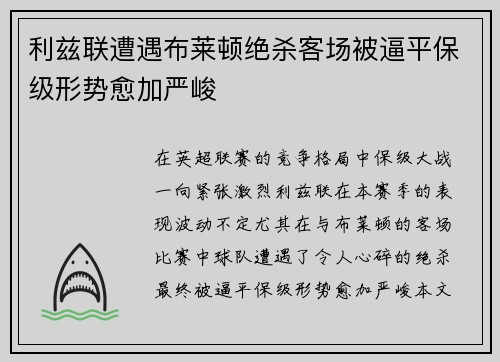 利兹联遭遇布莱顿绝杀客场被逼平保级形势愈加严峻

在英超联赛的竞争格局中保级大战一向紧张激烈利兹联在本赛季的表现波动不定尤其在与布莱顿的客场比赛中球队遭遇了令人心碎的绝杀最终被逼平保级形势愈加严峻本文